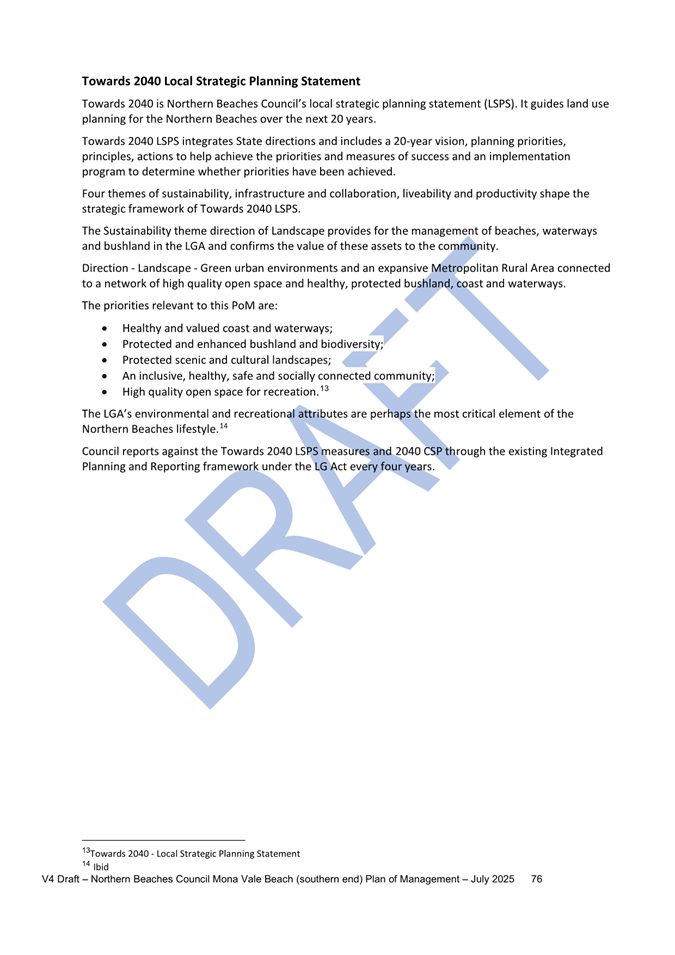 **Towards 2040 Local Strategic Planning Statement**

Towards 2040 is Northern Beaches Council's local strategic planning statement (LSPS). It guides land use planning for the Northern Beaches over the next 20 years.

Towards 2040 LSPS integrates State directions and includes a 20-year vision, planning priorities, principles, actions to help achieve the priorities and measures of success and an implementation program to determine whether priorities have been achieved.

Four themes of sustainability, infrastructure and collaboration, liveability and productivity shape the strategic framework of Towards 2040 LSPS.

The Sustainability theme direction of Landscape provides for the management of beaches, waterways and bushland in the LGA and confirms the value of these assets to the community.

Direction - Landscape - Green urban environments and an expansive Metropolitan Rural Area connected to a network of high quality open space and healthy, protected bushland, coast and waterways.

The priorities relevant to this PoM are:

- Healthy and valued coast and waterways;
- Protected and enhanced bushland and biodiversity;
- Protected scenic and cultural landscapes;
- An inclusive, healthy, safe and socially connected community;
- High quality open space for recreation.$^{13}$

The LGA's environmental and recreational attributes are perhaps the most critical element of the Northern Beaches lifestyle.$^{14}$

Council reports against the Towards 2040 LSPS measures and 2040 CSP through the existing Integrated Planning and Reporting framework under the LG Act every four years.

DRAFT

$^{13}$Towards 2040 - Local Strategic Planning Statement
$^{14}$ Ibid

V4 Draft – Northern Beaches Council Mona Vale Beach (southern end) Plan of Management – July 2025 76